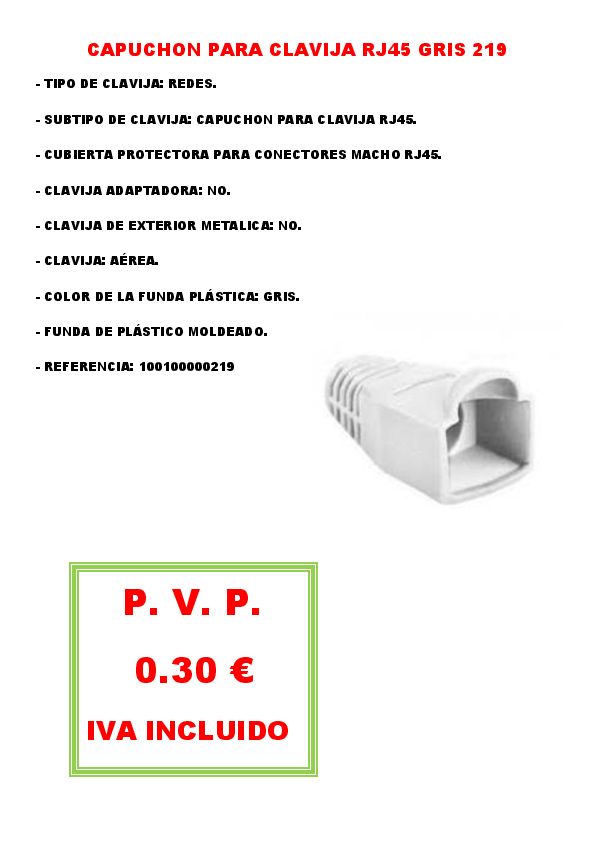 CAPUCHON PARA CLAVIJA RJ45 GRIS 219

- TIPO DE CLAVIJA: REDES.

- SUBTIPO DE CLAVIJA: CAPUCHON PARA CLAVIJA RJ45.

- CUBIERTA PROTECTORA PARA CONECTORES MACHO RJ45.

- CLAVIJA ADAPTADORA: NO.

- CLAVIJA DE EXTERIOR METALICA: NO.

- CLAVIJA: AÉREA.

- COLOR DE LA FUNDA PLÁSTICA: GRIS.

- FUNDA DE PLÁSTICO MOLDEADO.

- REFERENCIA: 100100000219

P. V. P.

0.30 €

IVA INCLUIDO